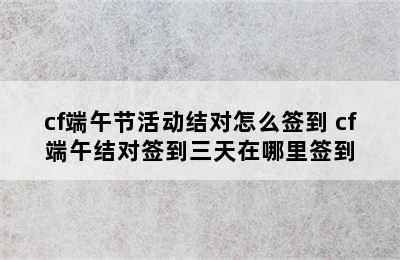 cf端午节活动结对怎么签到 cf端午结对签到三天在哪里签到